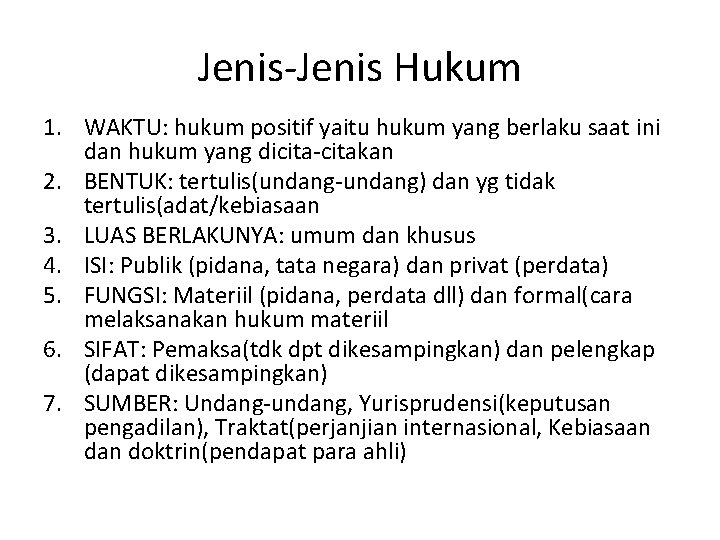 Jenis-Jenis Hukum

1. WAKTU: hukum positif yaitu hukum yang berlaku saat ini dan hukum yang dicita-citakan
2. BENTUK: tertulis(undang-undang) dan yg tidak tertulis(adat/kebiasaan
3. LUAS BERLAKUNYA: umum dan khusus
4. ISI: Publik (pidana, tata negara) dan privat (perdata)
5. FUNGSI: Materiil (pidana, perdata dll) dan formal(cara melaksanakan hukum materiil
6. SIFAT: Pemaksa(tdk dpt dikesampingkan) dan pelengkap (dapat dikesampingkan)
7. SUMBER: Undang-undang, Yurisprudensi(keputusan pengadilan), Traktat(perjanjian internasional, Kebiasaan dan doktrin(pendapat para ahli)